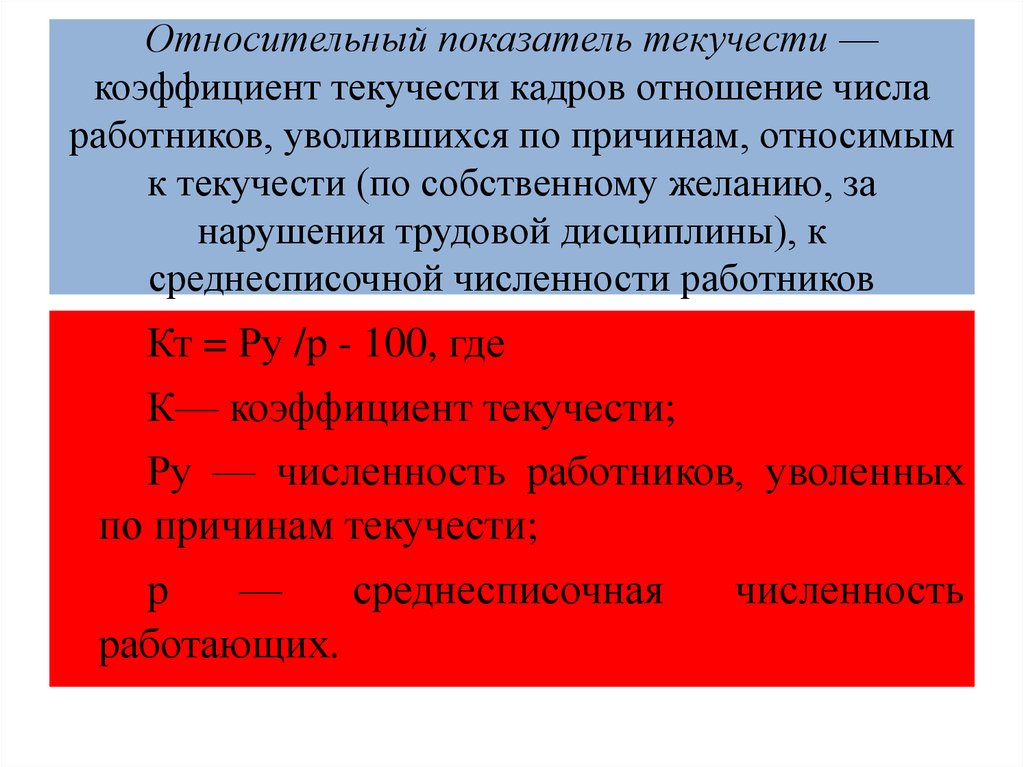 Относительный показатель текучести — коэффициент текучести кадров отношение числа работников, уволившихся по причинам, относимым к текучести (по собственному желанию, за нарушения трудовой дисциплины), к среднесписочной численности работников

Кт = Ру /р - 100, где

К— коэффициент текучести;

Ру — численность работников, уволенных по причинам текучести;

р — среднесписочная численность работающих.